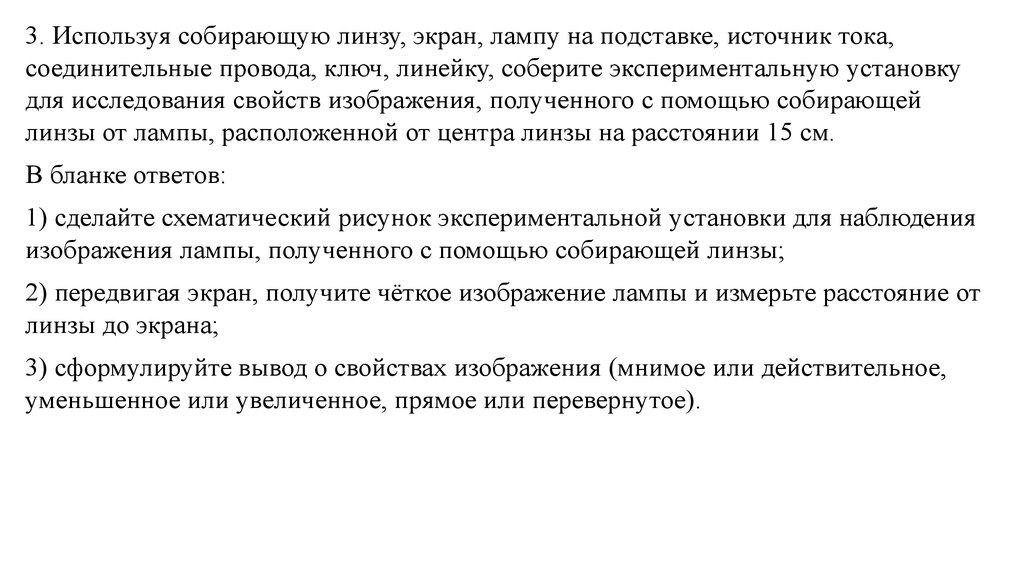 3. Используя собирающую линзу, экран, лампу на подставке, источник тока, соединительные провода, ключ, линейку, соберите экспериментальную установку для исследования свойств изображения, полученного с помощью собирающей линзы от лампы, расположенной от центра линзы на расстоянии 15 см.

В бланке ответов:

1) сделайте схематический рисунок экспериментальной установки для наблюдения изображения лампы, полученного с помощью собирающей линзы;

2) передвигая экран, получите чёткое изображение лампы и измерьте расстояние от линзы до экрана;

3) сформулируйте вывод о свойствах изображения (мнимое или действительное, уменьшенное или увеличенное, прямое или перевернутое).